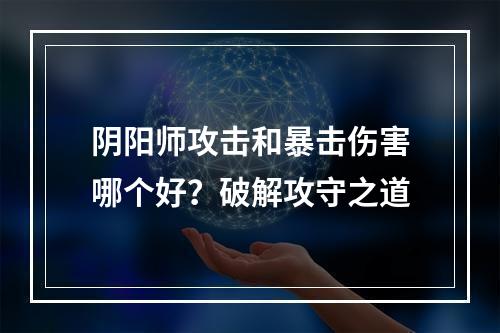 阴阳师攻击和暴击伤害哪个好？破解攻守之道